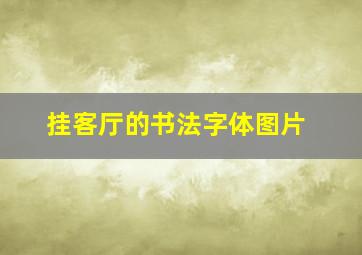 挂客厅的书法字体图片